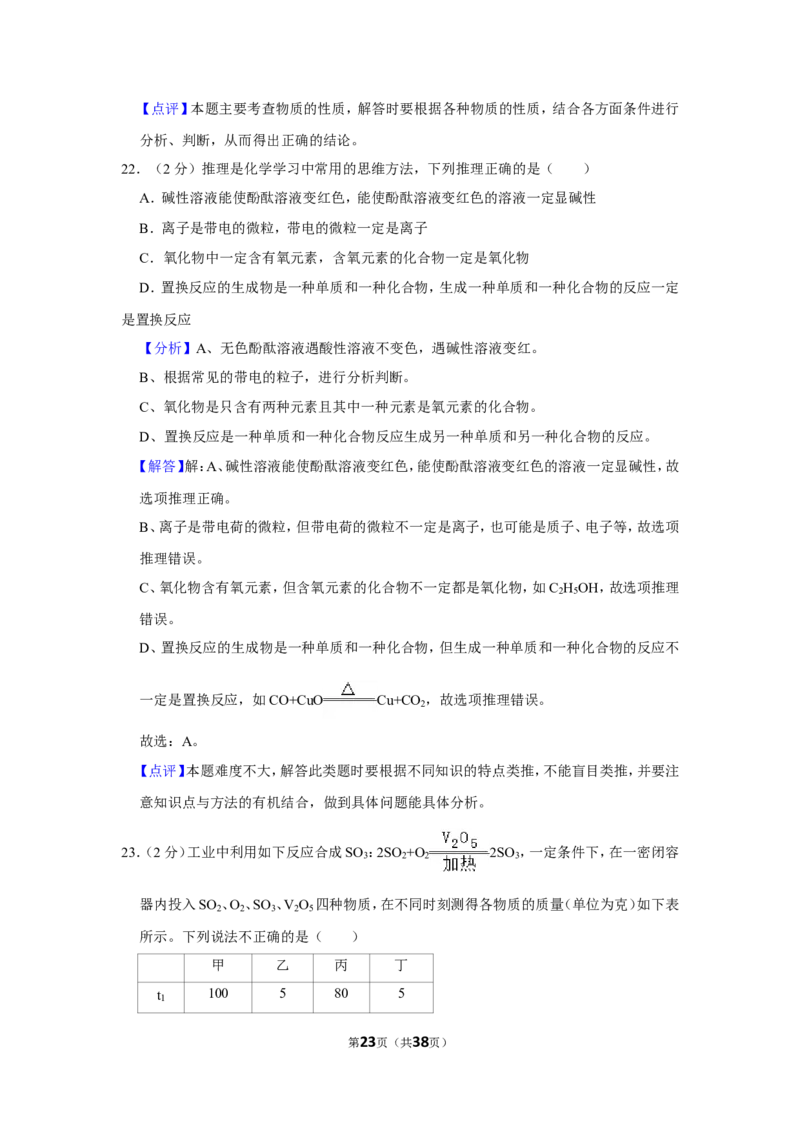 【点评】本题主要考查物质的性质，解答时要根据各种物质的性质，结合各方面条件进行分析、判断，从而得出正确的结论。

22.（2分）推理是化学学习中常用的思维方法，下列推理正确的是（　　）

A．碱性溶液能使酚酞溶液变红色，能使酚酞溶液变红色的溶液一定显碱性

B．离子是带电的微粒，带电的微粒一定是离子

C．氧化物中一定含有氧元素，含氧元素的化合物一定是氧化物

D．置换反应的生成物是一种单质和一种化合物，生成一种单质和一种化合物的反应一定是置换反应

【分析】A、无色酚酞溶液遇酸性溶液不变色，遇碱性溶液变红。

B、根据常见的带电的粒子，进行分析判断。

C、氧化物是只含有两种元素且其中一种元素是氧元素的化合物。

D、置换反应是一种单质和一种化合物反应生成另一种单质和另一种化合物的反应。

【解答】解：A、碱性溶液能使酚酞溶液变红色，能使酚酞溶液变红色的溶液一定显碱性，故选项推理正确。

B、离子是带电荷的微粒，但带电荷的微粒不一定是离子，也可能是质子、电子等，故选项推理错误。

C、氧化物含有氧元素，但含氧元素的化合物不一定都是氧化物，如$C_2H_5OH$，故选项推理错误。

D、置换反应的生成物是一种单质和一种化合物，但生成一种单质和一种化合物的反应不一定是置换反应，如$CO+CuO\xlongequal{\triangle}Cu+CO_2$，故选项推理错误。

故选：A。

【点评】本题难度不大，解答此类题时要根据不同知识的特点类推，不能盲目类推，并要注意知识点与方法的有机结合，做到具体问题能具体分析。

23.（2分）工业中利用如下反应合成$SO_3$：$2SO_2+O_2\xlongequal[加热]{V_2O_5}2SO_3$，一定条件下，在一密闭容器内投入$SO_2$、$O_2$、$SO_3$、$V_2O_5$四种物质，在不同时刻测得各物质的质量（单位为克）如下表所示。下列说法不正确的是（　　）

| | 甲 | 乙 | 丙 | 丁 |
|---|---|---|---|---|
| $t_1$ | 100 | 5 | 80 | 5 |

第23页（共38页）